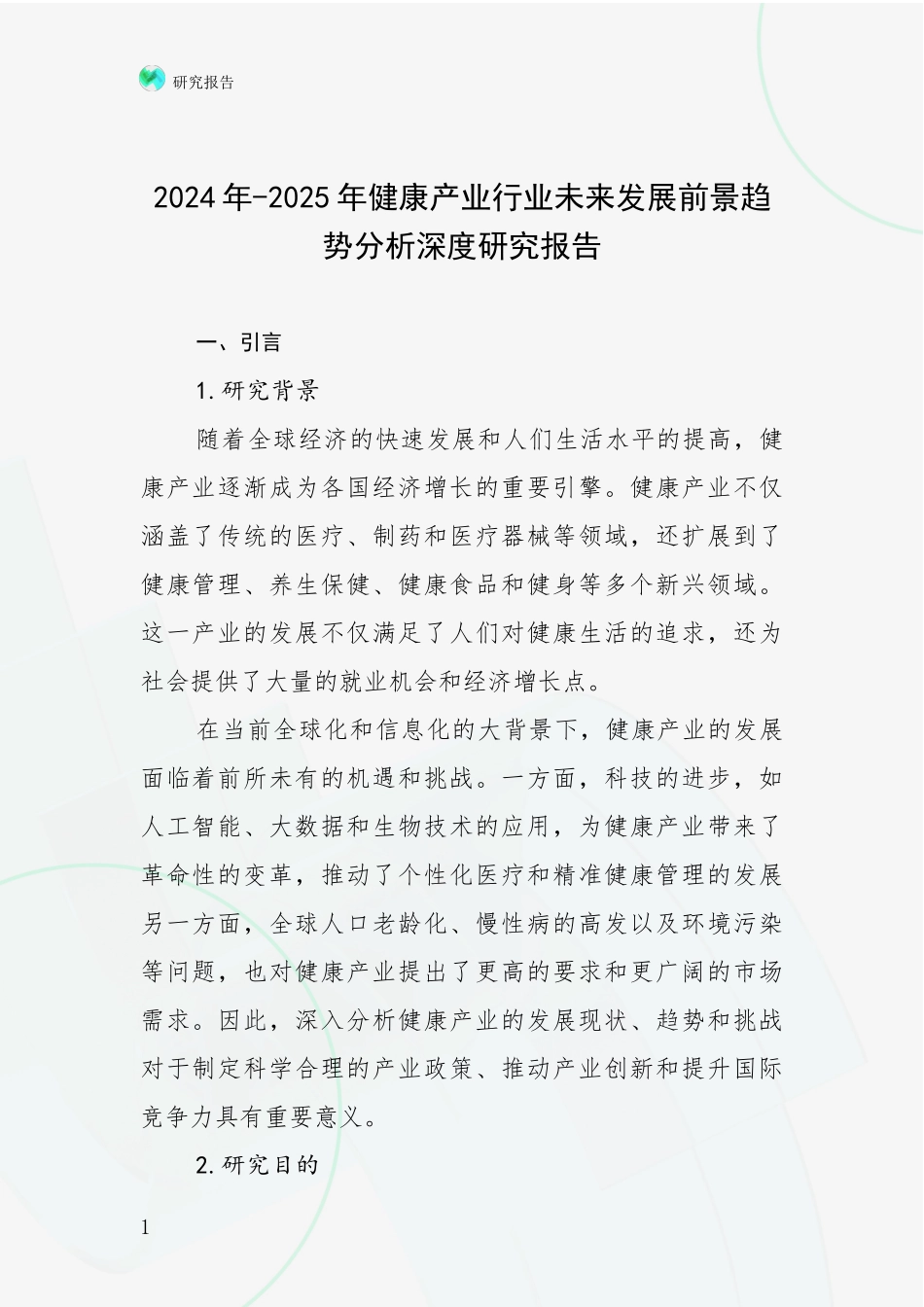 研究报告

2024年-2025年健康产业行业未来发展前景趋势分析深度研究报告

一、引言

1.研究背景

随着全球经济的快速发展和人们生活水平的提高，健康产业逐渐成为各国经济增长的重要引擎。健康产业不仅涵盖了传统的医疗、制药和医疗器械等领域，还扩展到了健康管理、养生保健、健康食品和健身等多个新兴领域。这一产业的发展不仅满足了人们对健康生活的追求，还为社会提供了大量的就业机会和经济增长点。

在当前全球化和信息化的大背景下，健康产业的发展面临着前所未有的机遇和挑战。一方面，科技的进步，如人工智能、大数据和生物技术的应用，为健康产业带来了革命性的变革，推动了个性化医疗和精准健康管理的发展另一方面，全球人口老龄化、慢性病的高发以及环境污染等问题，也对健康产业提出了更高的要求和更广阔的市场需求。因此，深入分析健康产业的发展现状、趋势和挑战对于制定科学合理的产业政策、推动产业创新和提升国际竞争力具有重要意义。

2.研究目的

1